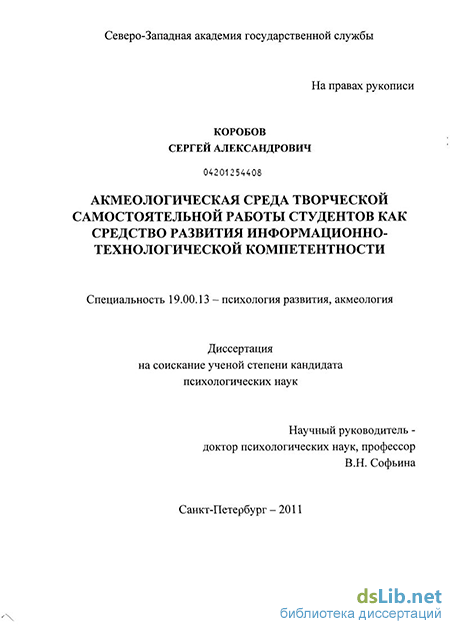 Северо-Западная академия государственной службы

На правах рукописи

КОРОБОВ
СЕРГЕЙ АЛЕКСАНДРОВИЧ

04201254408

АКМЕОЛОГИЧЕСКАЯ СРЕДА ТВОРЧЕСКОЙ САМОСТОЯТЕЛЬНОЙ РАБОТЫ СТУДЕНТОВ КАК СРЕДСТВО РАЗВИТИЯ ИНФОРМАЦИОННО-ТЕХНОЛОГИЧЕСКОЙ КОМПЕТЕНТНОСТИ

Специальность 19.00.13 – психология развития, акмеология

Диссертация
на соискание ученой степени кандидата
психологических наук

Научный руководитель -
доктор психологических наук, профессор
В.Н. Софьина

Санкт-Петербург – 2011

dsLib.net
библиотека диссертаций